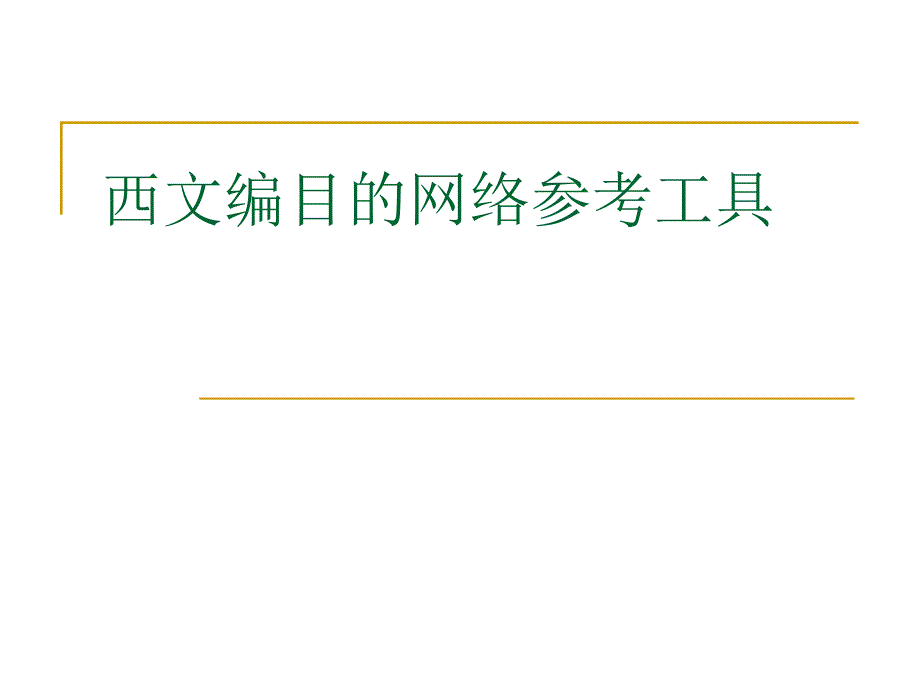 西文编目的网络参考工具